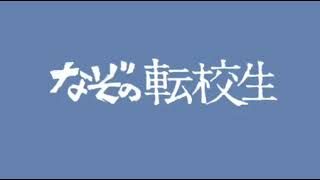 なぞの転校生